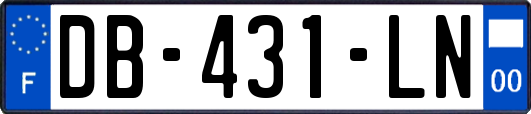 F
DB-431-LN
00